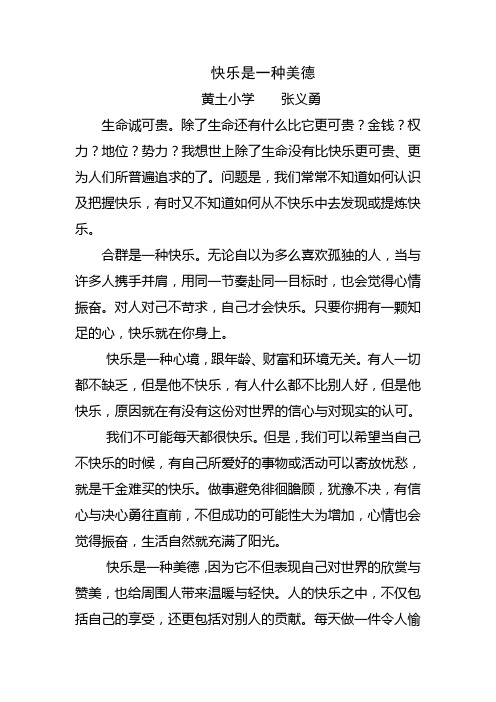 快乐是一种美德

黄土小学　　张义勇

生命诚可贵。除了生命还有什么比它更可贵？金钱？权力？地位？势力？我想世上除了生命没有比快乐更可贵、更为人们所普遍追求的了。问题是，我们常常不知道如何认识及把握快乐，有时又不知道如何从不快乐中去发现或提炼快乐。

合群是一种快乐。无论自以为多么喜欢孤独的人，当与许多人携手并肩，用同一节奏赴同一目标时，也会觉得心情振奋。对人对己不苛求，自己才会快乐。只要你拥有一颗知足的心，快乐就在你身上。

快乐是一种心境，跟年龄、财富和环境无关。有人一切都不缺乏，但是他不快乐，有人什么都不比别人好，但是他快乐，原因就在有没有这份对世界的信心与对现实的认可。

我们不可能每天都很快乐。但是，我们可以希望当自己不快乐的时候，有自己所爱好的事物或活动可以寄放忧愁，就是千金难买的快乐。做事避免徘徊瞻顾，犹豫不决，有信心与决心勇往直前，不但成功的可能性大为增加，心情也会觉得振奋，生活自然就充满了阳光。

快乐是一种美德，因为它不但表现自己对世界的欣赏与赞美，也给周围人带来温暖与轻快。人的快乐之中，不仅包括自己的享受，还更包括对别人的贡献。每天做一件令人愉